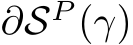 $\partial S^P(\gamma)$